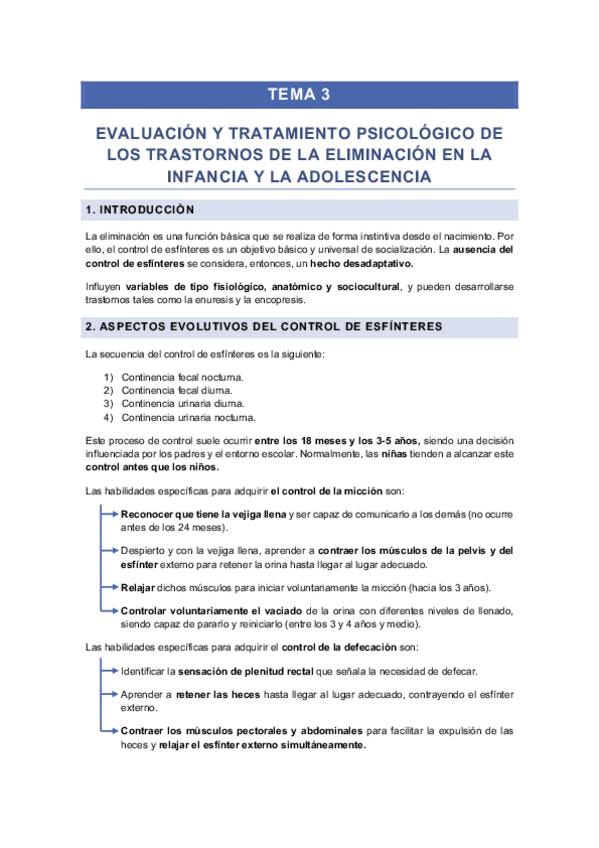 TEMA 3

EVALUACIÓN Y TRATAMIENTO PSICOLÓGICO DE LOS TRASTORNOS DE LA ELIMINACIÓN EN LA INFANCIA Y LA ADOLESCENCIA

1. INTRODUCCIÓN

La eliminación es una función básica que se realiza de forma instintiva desde el nacimiento. Por ello, el control de esfínteres es un objetivo básico y universal de socialización. La ausencia del control de esfínteres se considera, entonces, un hecho desadaptativo.

Influyen variables de tipo fisiológico, anatómico y sociocultural, y pueden desarrollarse trastornos tales como la enuresis y la encopresis.

2. ASPECTOS EVOLUTIVOS DEL CONTROL DE ESFÍNTERES

La secuencia del control de esfínteres es la siguiente:

1) Continencia fecal nocturna.
2) Continencia fecal diurna.
3) Continencia urinaria diurna.
4) Continencia urinaria nocturna.

Este proceso de control suele ocurrir entre los 18 meses y los 3-5 años, siendo una decisión influenciada por los padres y el entorno escolar. Normalmente, las niñas tienden a alcanzar este control antes que los niños.

Las habilidades específicas para adquirir el control de la micción son:

Reconocer que tiene la vejiga llena y ser capaz de comunicarlo a los demás (no ocurre antes de los 24 meses).

Despierto y con la vejiga llena, aprender a contraer los músculos de la pelvis y del esfínter externo para retener la orina hasta llegar al lugar adecuado.

Relajar dichos músculos para iniciar voluntariamente la micción (hacia los 3 años).

Controlar voluntariamente el vaciado de la orina con diferentes niveles de llenado, siendo capaz de pararlo y reiniciarlo (entre los 3 y 4 años y medio).

Las habilidades específicas para adquirir el control de la defecación son:

Identificar la sensación de plenitud rectal que señala la necesidad de defecar.

Aprender a retener las heces hasta llegar al lugar adecuado, contrayendo el esfínter externo.

Contraer los músculos pectorales y abdominales para facilitar la expulsión de las heces y relajar el esfínter externo simultáneamente.